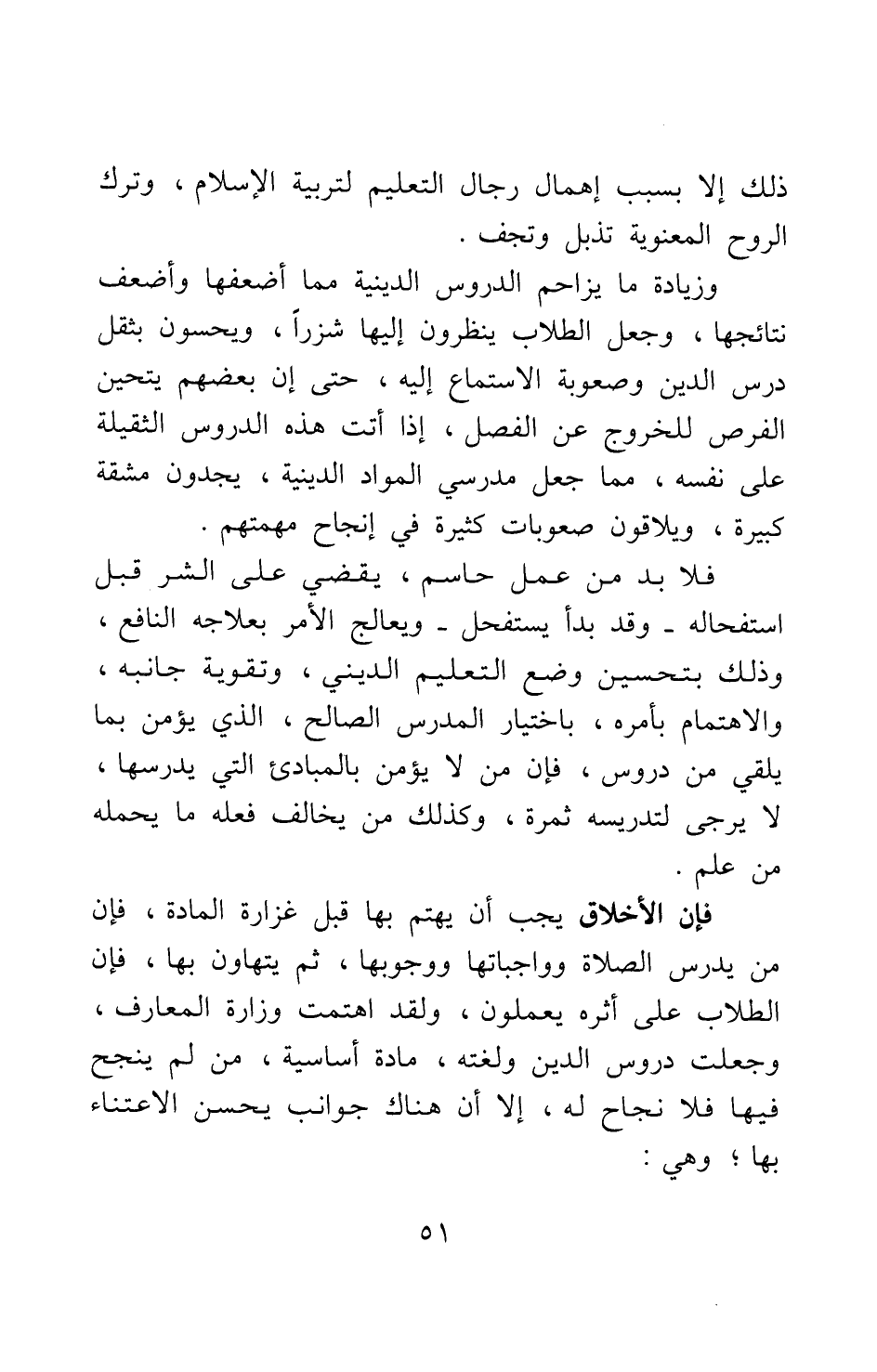 ذلك إلا بسبب إهمال رجال التعليم لتربية الإسلام ، وترك الروح المعنوية تذبل وتجف .

وزيادة ما يزاحم الدروس الدينية مما أضعفها وأضعف نتائجها ، وجعل الطلاب ينظرون إليها شزراً ، ويحسون بثقل درس الدين وصعوبة الاستماع إليه ، حتى إن بعضهم يتحين الفرص للخروج عن الفصل ، إذا أتت هذه الدروس الثقيلة على نفسه ، مما جعل مدرسي المواد الدينية ، يجدون مشقة كبيرة ، ويلاقون صعوبات كثيرة في إنجاح مهمتهم .

فلا بد من عمل حاسم ، يقضي على الشر قبل استفحاله ـ وقد بدأ يستفحل ـ ويعالج الأمر بعلاجه النافع ، وذلك بتحسين وضع التعليم الديني ، وتقوية جانبه ، والاهتمام بأمره ، باختيار المدرس الصالح ، الذي يؤمن بما يلقي من دروس ، فإن من لا يؤمن بالمبادئ التي يدرسها ، لا يرجى لتدريسه ثمرة ، وكذلك من يخالف فعله ما يحمله من علم .

فإن الأخلاق يجب أن يهتم بها قبل غزارة المادة ، فإن من يدرس الصلاة وواجباتها ووجوبها ، ثم يتهاون بها ، فإن الطلاب على أثره يعملون ، ولقد اهتمت وزارة المعارف ، وجعلت دروس الدين ولغته ، مادة أساسية ، من لم ينجح فيها فلا نجاح له ، إلا أن هناك جوانب يحسن الاعتناء بها ؛ وهي :

٥١